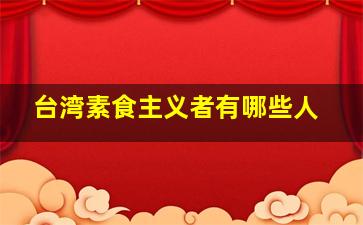 台湾素食主义者有哪些人